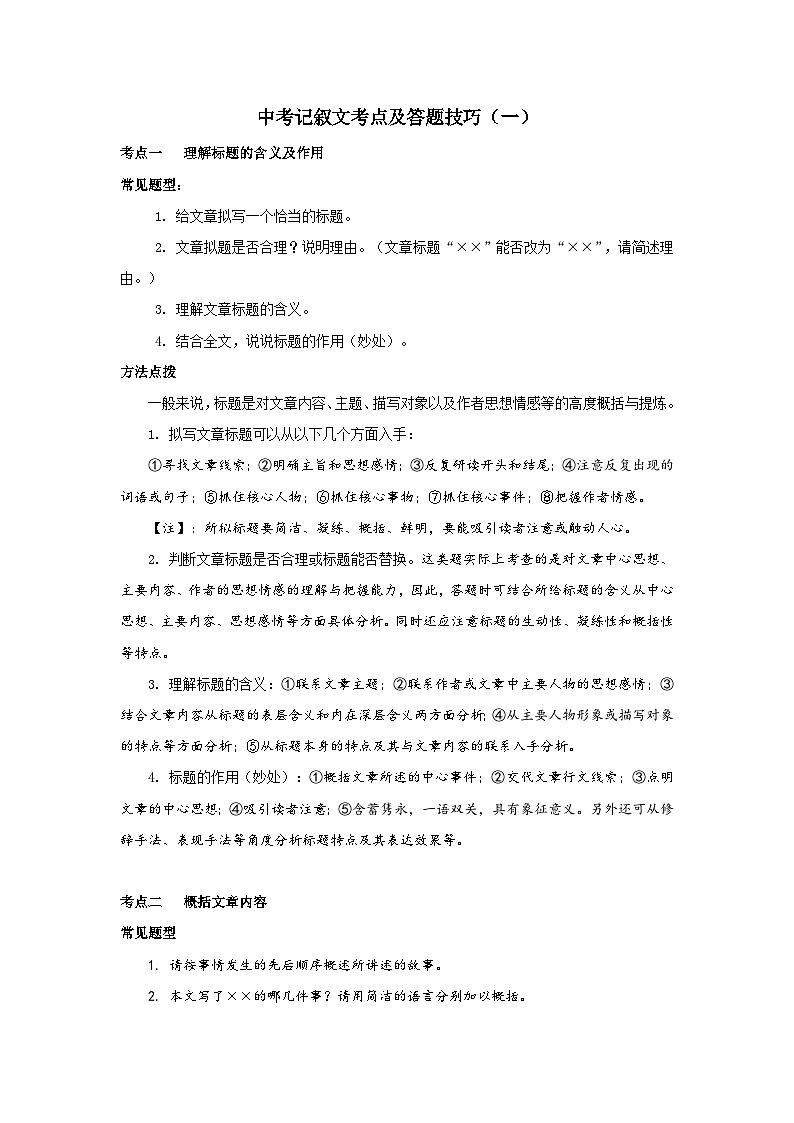 中考记叙文考点及答题技巧（一）

考点一　理解标题的含义及作用

常见题型：

1. 给文章拟写一个恰当的标题。

2. 文章拟题是否合理？说明理由。（文章标题“××”能否改为“××”，请简述理由。）

3. 理解文章标题的含义。

4. 结合全文，说说标题的作用（妙处）。

方法点拨

一般来说，标题是对文章内容、主题、描写对象以及作者思想情感等的高度概括与提炼。

1. 拟写文章标题可以从以下几个方面入手：

①寻找文章线索；②明确主旨和思想感情；③反复研读开头和结尾；④注意反复出现的词语或句子；⑤抓住核心人物；⑥抓住核心事物；⑦抓住核心事件；⑧把握作者情感。

【注】：所拟标题要简洁、凝练、概括、鲜明，要能吸引读者注意或触动人心。

2. 判断文章标题是否合理或标题能否替换。这类题实际上考查的是对文章中心思想、主要内容、作者的思想情感的理解与把握能力，因此，答题时可结合所给标题的含义从中心思想、主要内容、思想感情等方面具体分析。同时还应注意标题的生动性、凝练性和概括性等特点。

3. 理解标题的含义：①联系文章主题；②联系作者或文章中主要人物的思想感情；③结合文章内容从标题的表层含义和内在深层含义两方面分析；④从主要人物形象或描写对象的特点等方面分析；⑤从标题本身的特点及其与文章内容的联系入手分析。

4. 标题的作用（妙处）：①概括文章所述的中心事件；②交代文章行文线索；③点明文章的中心思想；④吸引读者注意；⑤含蓄隽永，一语双关，具有象征意义。另外还可从修辞手法、表现手法等角度分析标题特点及其表达效果等。

考点二　概括文章内容

常见题型

1. 请按事情发生的先后顺序概述所讲述的故事。

2. 本文写了××的哪几件事？请用简洁的语言分别加以概括。